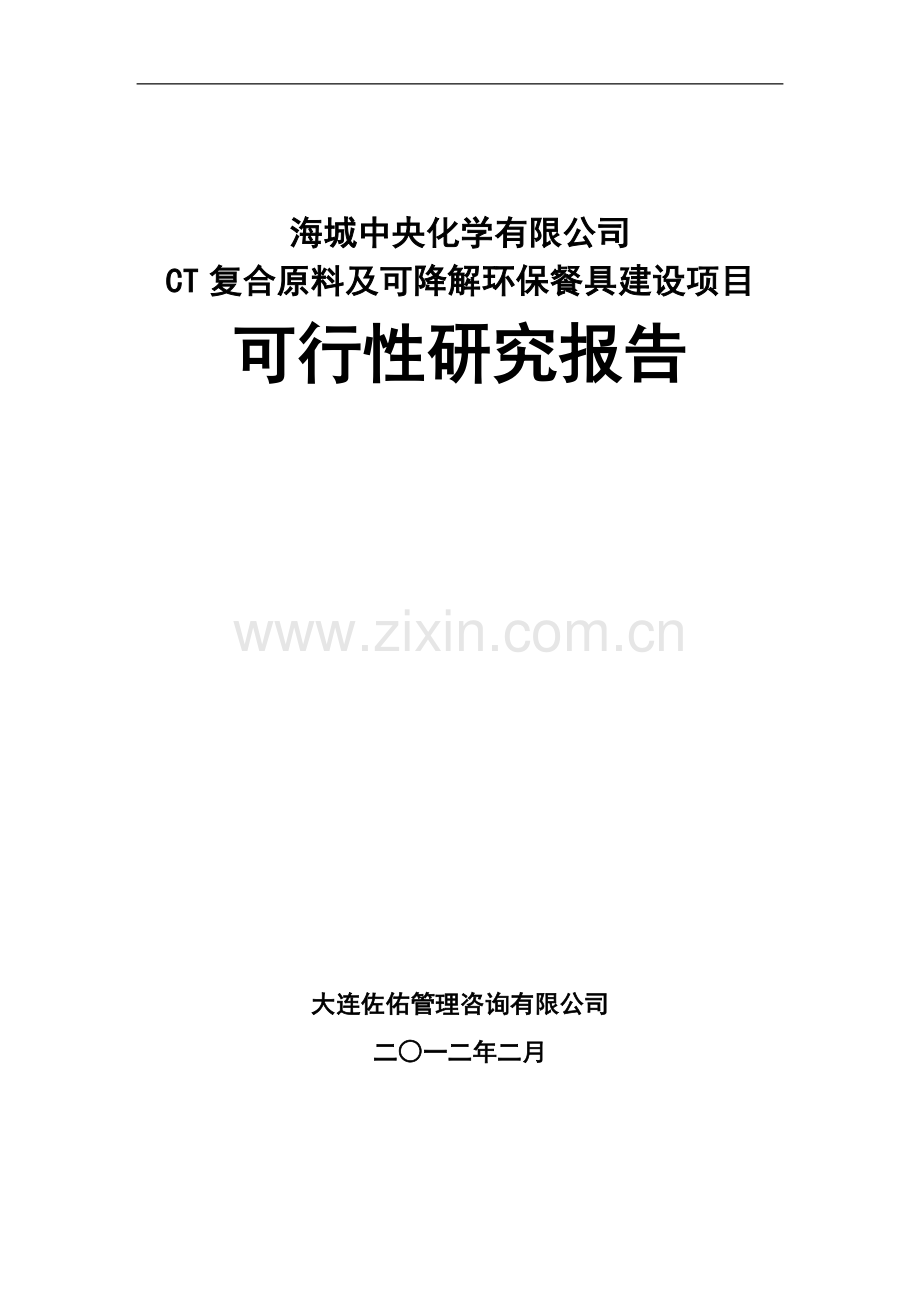 海城中央化学有限公司
CT 复合原料及可降解环保餐具建设项目
可行性研究报告

www.zixin.com.cn

大连佐佑管理咨询有限公司
二〇一二年二月